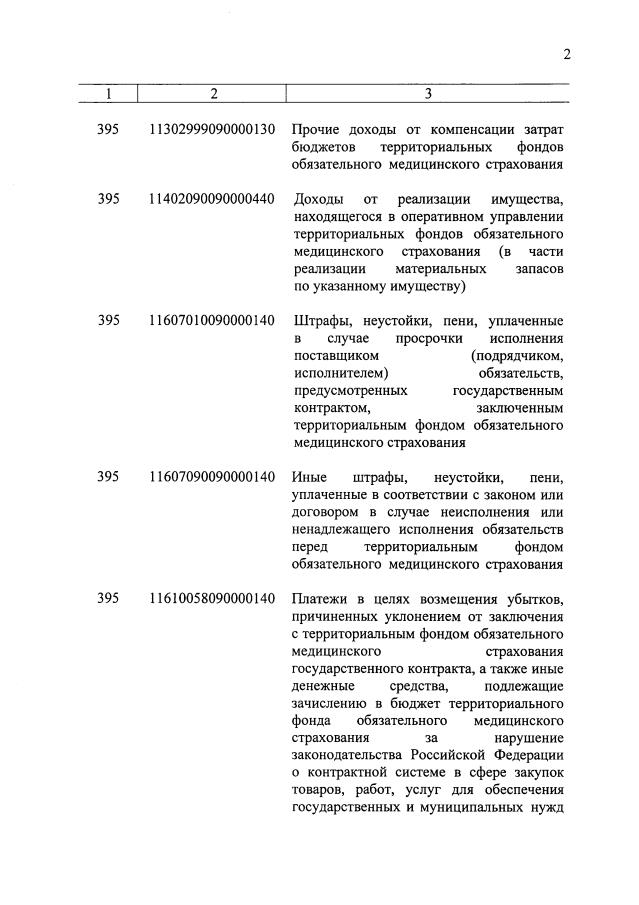 2

| 1 | 2 | 3 |
|---|---|---|
| 395 | 11302999090000130 | Прочие доходы от компенсации затрат бюджетов территориальных фондов обязательного медицинского страхования |
| 395 | 11402090090000440 | Доходы от реализации имущества, находящегося в оперативном управлении территориальных фондов обязательного медицинского страхования (в части реализации материальных запасов по указанному имуществу) |
| 395 | 11607010090000140 | Штрафы, неустойки, пени, уплаченные в случае просрочки исполнения поставщиком (подрядчиком, исполнителем) обязательств, предусмотренных государственным контрактом, заключенным территориальным фондом обязательного медицинского страхования |
| 395 | 11607090090000140 | Иные штрафы, неустойки, пени, уплаченные в соответствии с законом или договором в случае неисполнения или ненадлежащего исполнения обязательств перед территориальным фондом обязательного медицинского страхования |
| 395 | 11610058090000140 | Платежи в целях возмещения убытков, причиненных уклонением от заключения с территориальным фондом обязательного медицинского страхования государственного контракта, а также иные денежные средства, подлежащие зачислению в бюджет территориального фонда обязательного медицинского страхования за нарушение законодательства Российской Федерации о контрактной системе в сфере закупок товаров, работ, услуг для обеспечения государственных и муниципальных нужд |